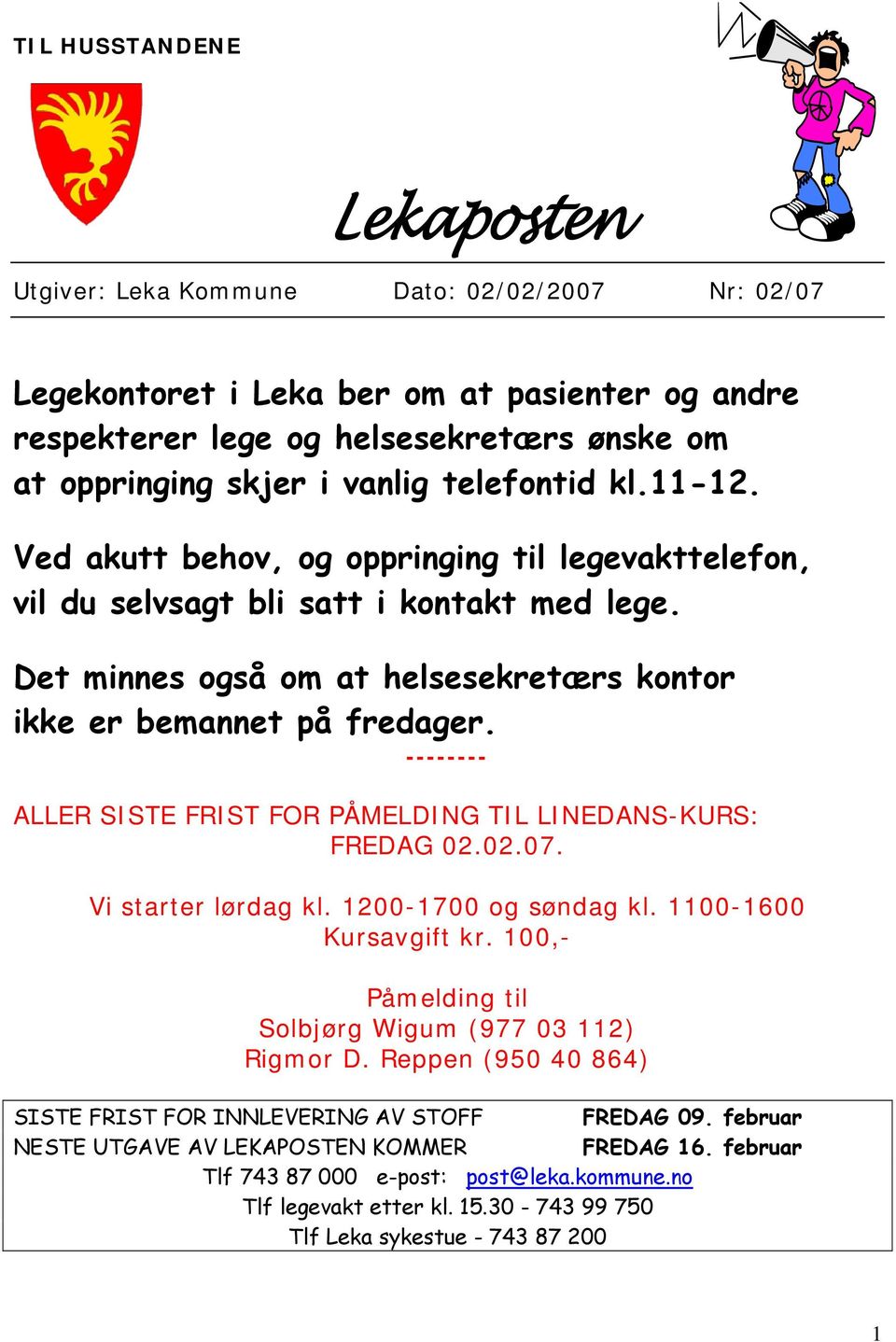 TIL HUSSTANDENE

Lekaposten

Utgiver: Leka Kommune Dato: 02/02/2007 Nr: 02/07

Legekontoret i Leka ber om at pasienter og andre respekterer lege og helsesekretærs ønske om at oppringing skjer i vanlig telefontid kl.11-12.

Ved akutt behov, og oppringing til legevakttelefon, vil du selvsagt bli satt i kontakt med lege.

Det minnes også om at helsesekretærs kontor ikke er bemannet på fredager.

--------

ALLER SISTE FRIST FOR PÅMELDING TIL LINEDANS-KURS: FREDAG 02.02.07.

Vi starter lørdag kl. 1200-1700 og søndag kl. 1100-1600
Kursavgift kr. 100,-

Påmelding til
Solbjørg Wigum (977 03 112)
Rigmor D. Reppen (950 40 864)

SISTE FRIST FOR INNLEVERING AV STOFF FREDAG 09. februar
NESTE UTGAVE AV LEKAPOSTEN KOMMER FREDAG 16. februar
Tlf 743 87 000 e-post: post@leka.kommune.no
Tlf legevakt etter kl. 15.30 - 743 99 750
Tlf Leka sykestue - 743 87 200

1